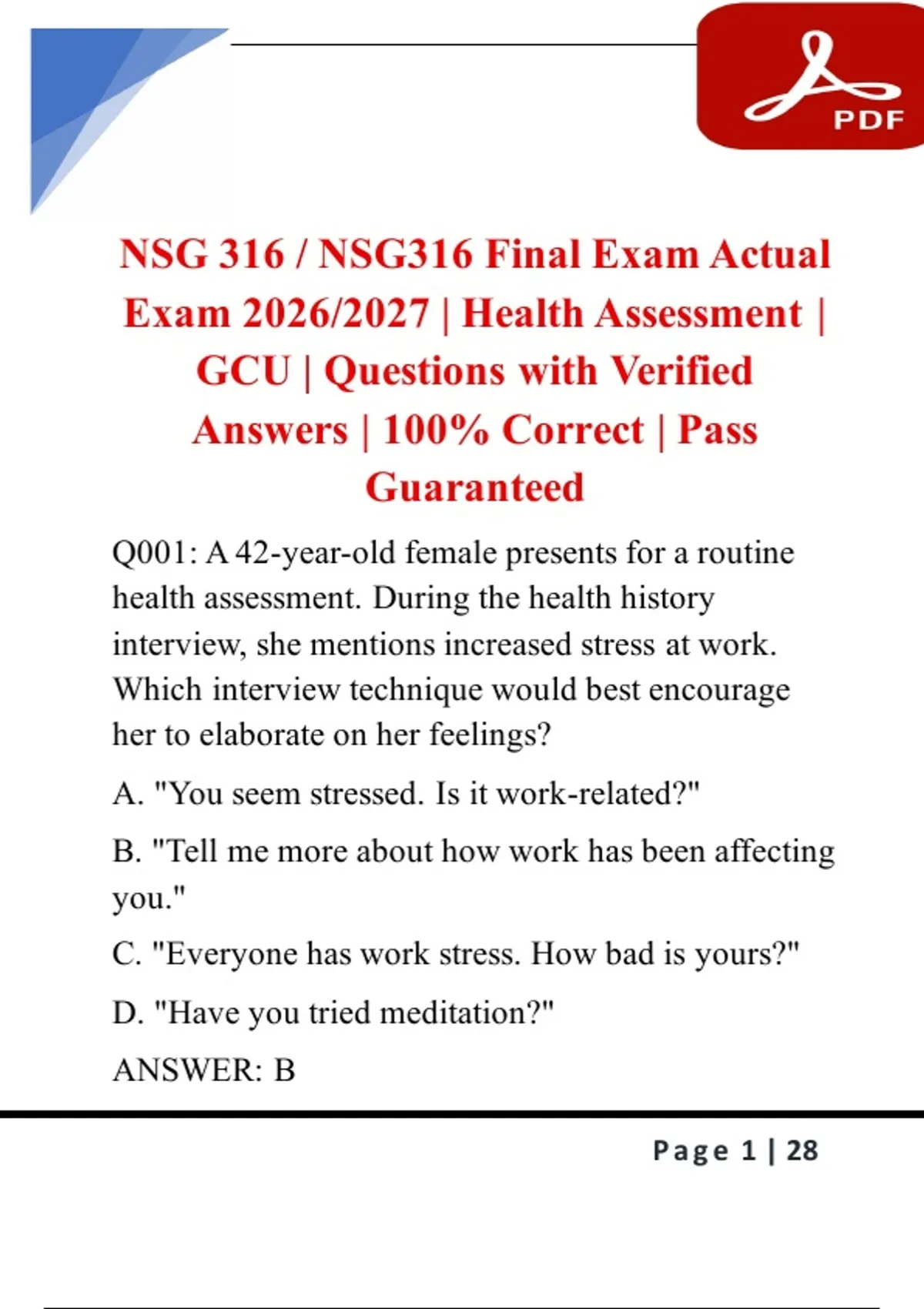 PDF

NSG 316 / NSG316 Final Exam Actual Exam 2026/2027 | Health Assessment | GCU | Questions with Verified Answers | 100% Correct | Pass Guaranteed

Q001: A 42-year-old female presents for a routine health assessment. During the health history interview, she mentions increased stress at work. Which interview technique would best encourage her to elaborate on her feelings?

A. "You seem stressed. Is it work-related?"

B. "Tell me more about how work has been affecting you."

C. "Everyone has work stress. How bad is yours?"

D. "Have you tried meditation?"

ANSWER: B

Page 1 | 28